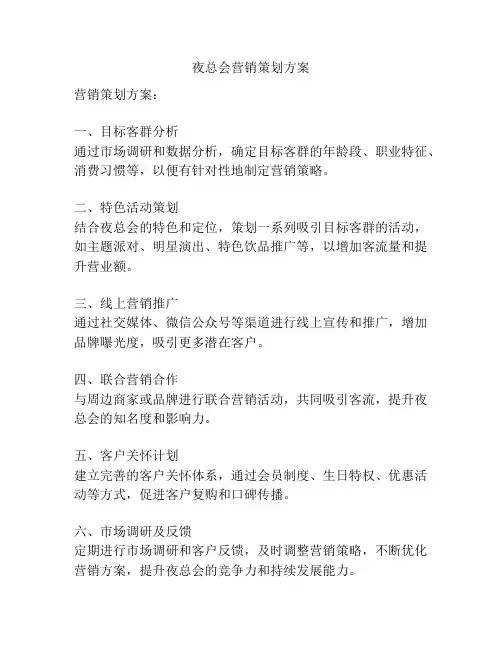 夜总会营销策划方案

营销策划方案：

一、目标客群分析
通过市场调研和数据分析，确定目标客群的年龄段、职业特征、消费习惯等，以便有针对性地制定营销策略。

二、特色活动策划
结合夜总会的特色和定位，策划一系列吸引目标客群的活动，如主题派对、明星演出、特色饮品推广等，以增加客流量和提升营业额。

三、线上营销推广
通过社交媒体、微信公众号等渠道进行线上宣传和推广，增加品牌曝光度，吸引更多潜在客户。

四、联合营销合作
与周边商家或品牌进行联合营销活动，共同吸引客流，提升夜总会的知名度和影响力。

五、客户关怀计划
建立完善的客户关怀体系，通过会员制度、生日特权、优惠活动等方式，促进客户复购和口碑传播。

六、市场调研及反馈
定期进行市场调研和客户反馈，及时调整营销策略，不断优化营销方案，提升夜总会的竞争力和持续发展能力。